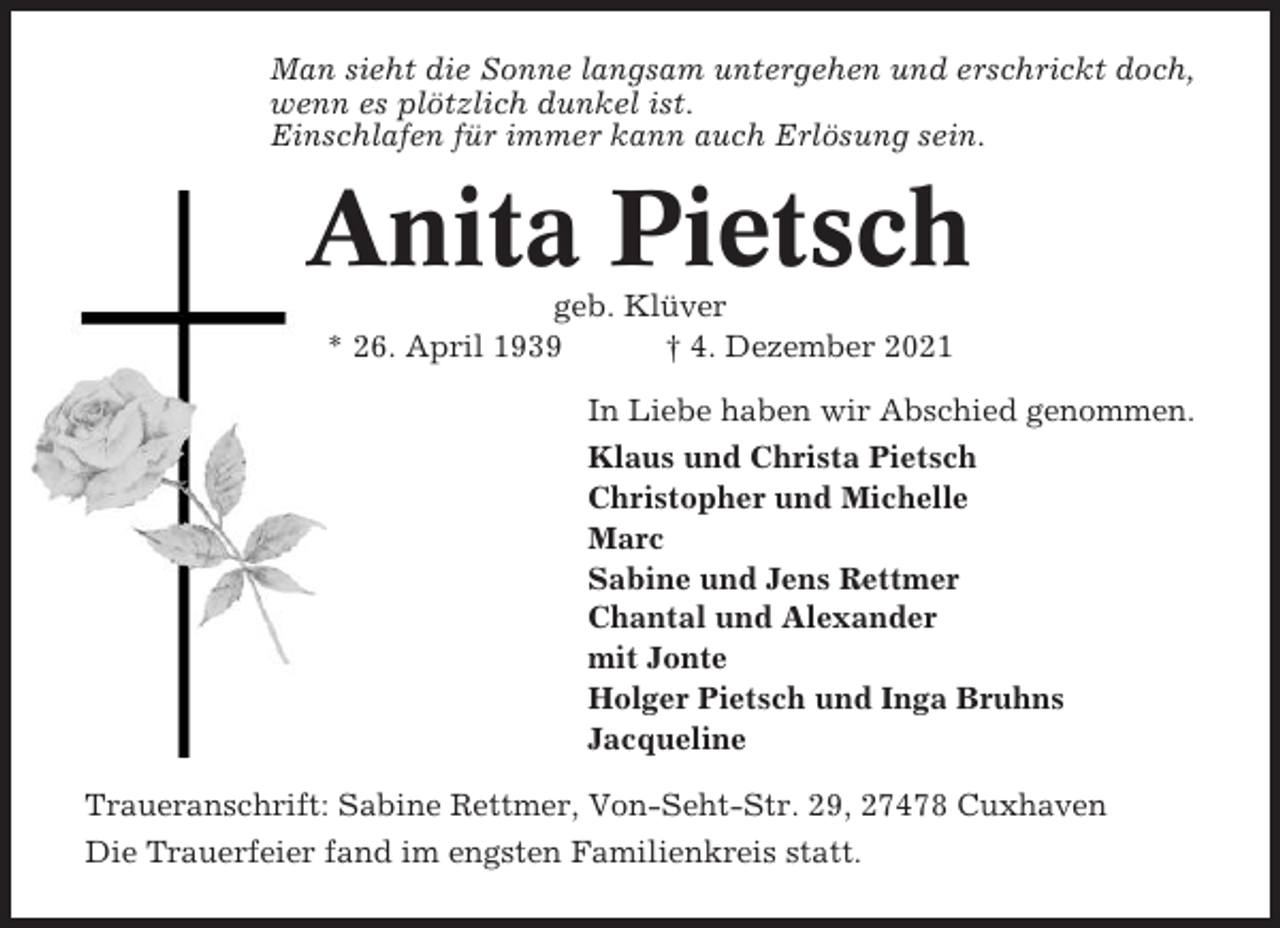 Man sieht die Sonne langsam untergehen und erschrickt doch, wenn es plötzlich dunkel ist.
Einschlafen für immer kann auch Erlösung sein.

Anita Pietsch

geb. Klüver
* 26. April 1939 † 4. Dezember 2021

In Liebe haben wir Abschied genommen.

Klaus und Christa Pietsch
Christopher und Michelle
Marc
Sabine und Jens Rettmer
Chantal und Alexander
mit Jonte
Holger Pietsch und Inga Bruhns
Jacqueline

Traueranschrift: Sabine Rettmer, Von-Seht-Str. 29, 27478 Cuxhaven
Die Trauerfeier fand im engsten Familienkreis statt.